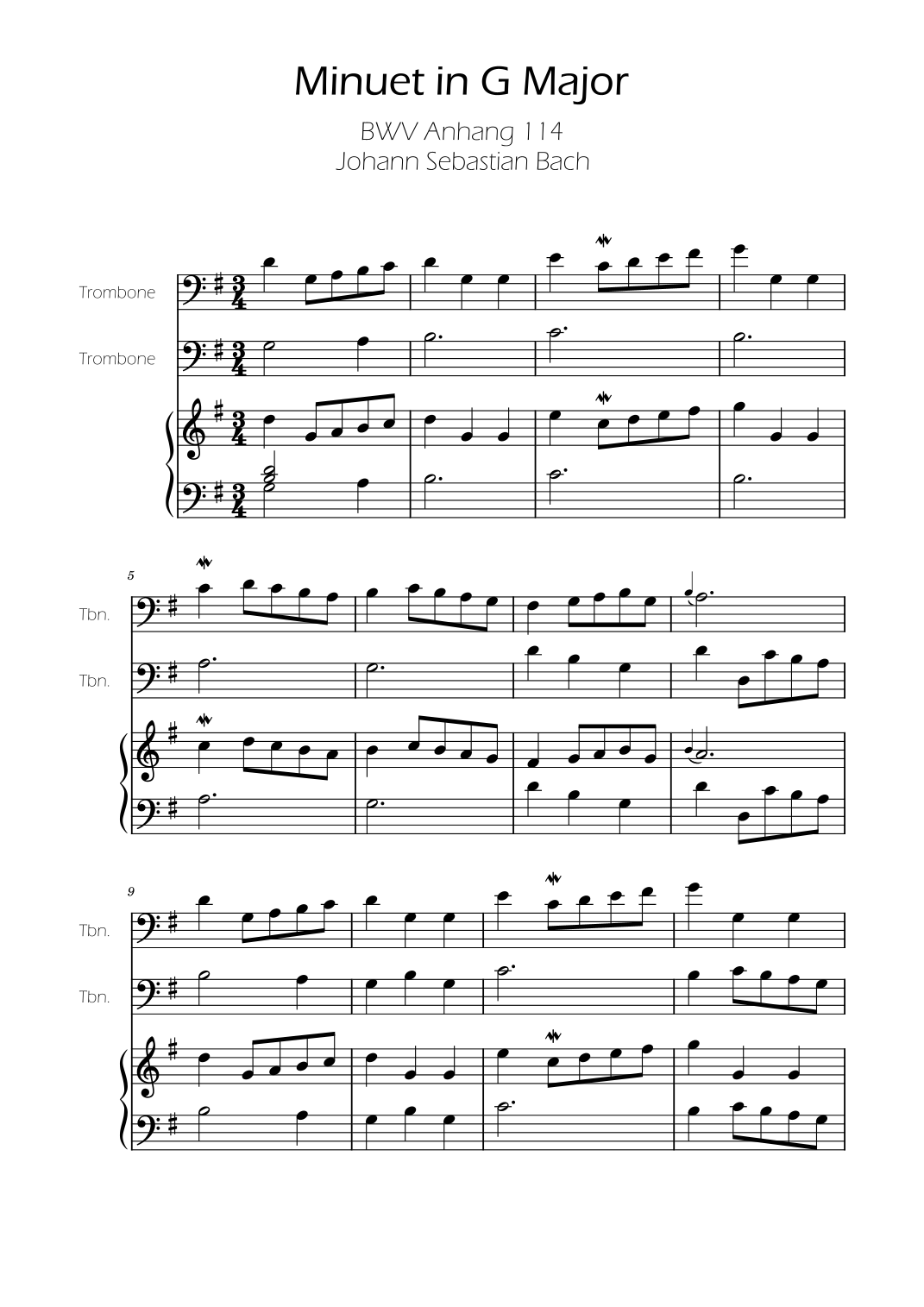 Minuet in G Major

BWV Anhang 114
Johann Sebastian Bach

Trombone

Trombone

5

Tbn.

Tbn.

9

Tbn.

Tbn.